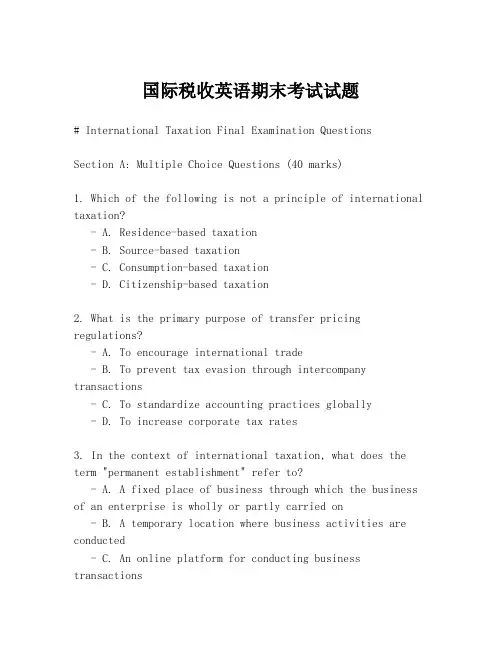 国际税收英语期末考试试题

# International Taxation Final Examination Questions

Section A: Multiple Choice Questions (40 marks)

1. Which of the following is not a principle of international taxation?
- A. Residence-based taxation
- B. Source-based taxation
- C. Consumption-based taxation
- D. Citizenship-based taxation

2. What is the primary purpose of transfer pricing regulations?
- A. To encourage international trade
- B. To prevent tax evasion through intercompany transactions
- C. To standardize accounting practices globally
- D. To increase corporate tax rates

3. In the context of international taxation, what does the term "permanent establishment" refer to?
- A. A fixed place of business through which the business of an enterprise is wholly or partly carried on
- B. A temporary location where business activities are conducted
- C. An online platform for conducting business transactions